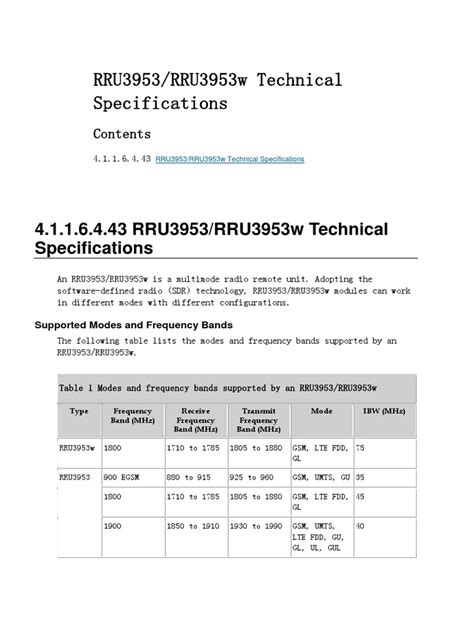 RRU3953/RRU3953w Technical Specifications

Contents

4.1.1.6.4.43 RRU3953/RRU3953w Technical Specifications

4.1.1.6.4.43 RRU3953/RRU3953w Technical Specifications

An RRU3953/RRU3953w is a multimode radio remote unit. Adopting the software-defined radio (SDR) technology, RRU3953/RRU3953w modules can work in different modes with different configurations.

Supported Modes and Frequency Bands

The following table lists the modes and frequency bands supported by an RRU3953/RRU3953w.

Table 1 Modes and frequency bands supported by an RRU3953/RRU3953w

| Type | Frequency Band (MHz) | Receive Frequency Band (MHz) | Transmit Frequency Band (MHz) | Mode | IBW (MHz) |
|---|---|---|---|---|---|
| RRU3953w | 1800 | 1710 to 1785 | 1805 to 1880 | GSM, LTE FDD, GL | 75 |
| RRU3953 | 900 EGSM | 880 to 915 | 925 to 960 | GSM, UMTS, GU | 35 |
| | 1800 | 1710 to 1785 | 1805 to 1880 | GSM, LTE FDD, GL | 45 |
| | 1900 | 1850 to 1910 | 1930 to 1990 | GSM, UMTS, LTE FDD, GU, GL, UL, GUL | 40 |